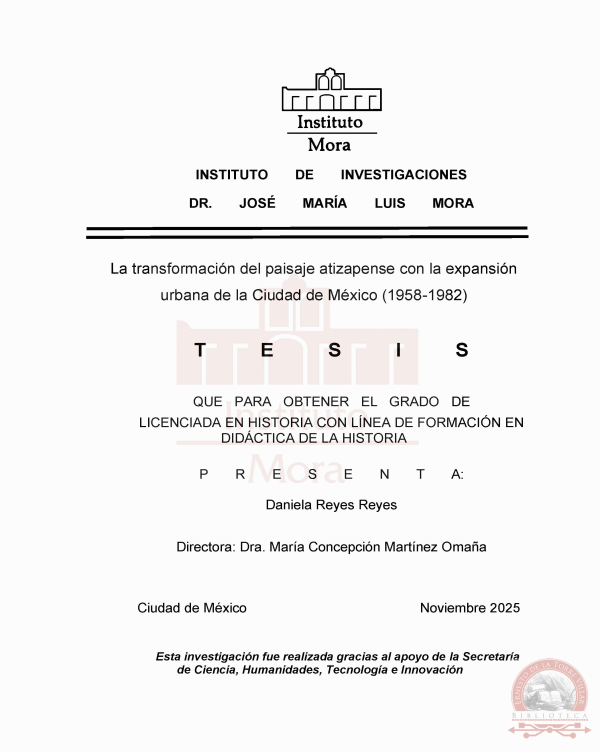 Instituto
Mora

INSTITUTO DE INVESTIGACIONES
DR. JOSÉ MARÍA LUIS MORA

La transformación del paisaje atizapense con la expansión urbana de la Ciudad de México (1958-1982)

T E S I S

QUE PARA OBTENER EL GRADO DE
LICENCIADA EN HISTORIA CON LÍNEA DE FORMACIÓN EN DIDÁCTICA DE LA HISTORIA

P R E S E N T A:

Daniela Reyes Reyes

Directora: Dra. María Concepción Martínez Omaña

Ciudad de México

Noviembre 2025

Esta investigación fue realizada gracias al apoyo de la Secretaría de Ciencia, Humanidades, Tecnología e Innovación

ERNESTO DE LA TORRE VILLAR
BIBLIOTECA